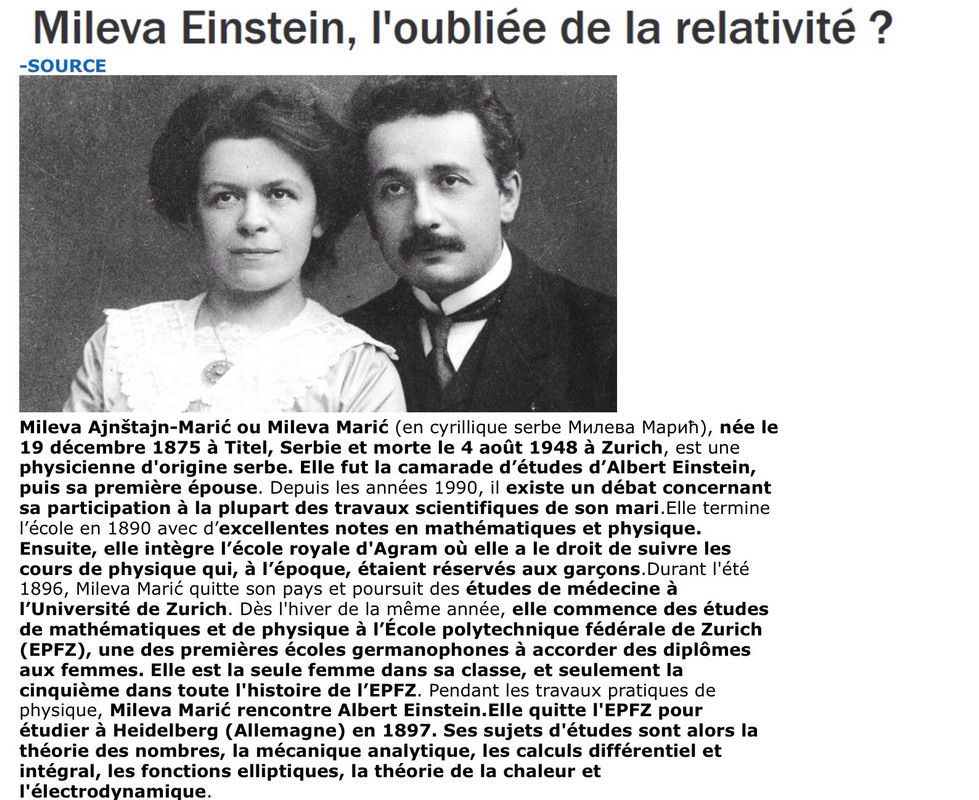 Mileva Einstein, l'oubliée de la relativité ?

-SOURCE

Mileva Ajnštajn-Marić ou Mileva Marić (en cyrillique serbe Милева Марић), née le 19 décembre 1875 à Titel, Serbie et morte le 4 août 1948 à Zurich, est une physicienne d'origine serbe. Elle fut la camarade d'études d'Albert Einstein, puis sa première épouse. Depuis les années 1990, il existe un débat concernant sa participation à la plupart des travaux scientifiques de son mari.Elle termine l'école en 1890 avec d'excellentes notes en mathématiques et physique. Ensuite, elle intègre l'école royale d'Agram où elle a le droit de suivre les cours de physique qui, à l'époque, étaient réservés aux garçons.Durant l'été 1896, Mileva Marić quitte son pays et poursuit des études de médecine à l'Université de Zurich. Dès l'hiver de la même année, elle commence des études de mathématiques et de physique à l'École polytechnique fédérale de Zurich (EPFZ), une des premières écoles germanophones à accorder des diplômes aux femmes. Elle est la seule femme dans sa classe, et seulement la cinquième dans toute l'histoire de l'EPFZ. Pendant les travaux pratiques de physique, Mileva Marić rencontre Albert Einstein.Elle quitte l'EPFZ pour étudier à Heidelberg (Allemagne) en 1897. Ses sujets d'études sont alors la théorie des nombres, la mécanique analytique, les calculs différentiel et intégral, les fonctions elliptiques, la théorie de la chaleur et l'électrodynamique.